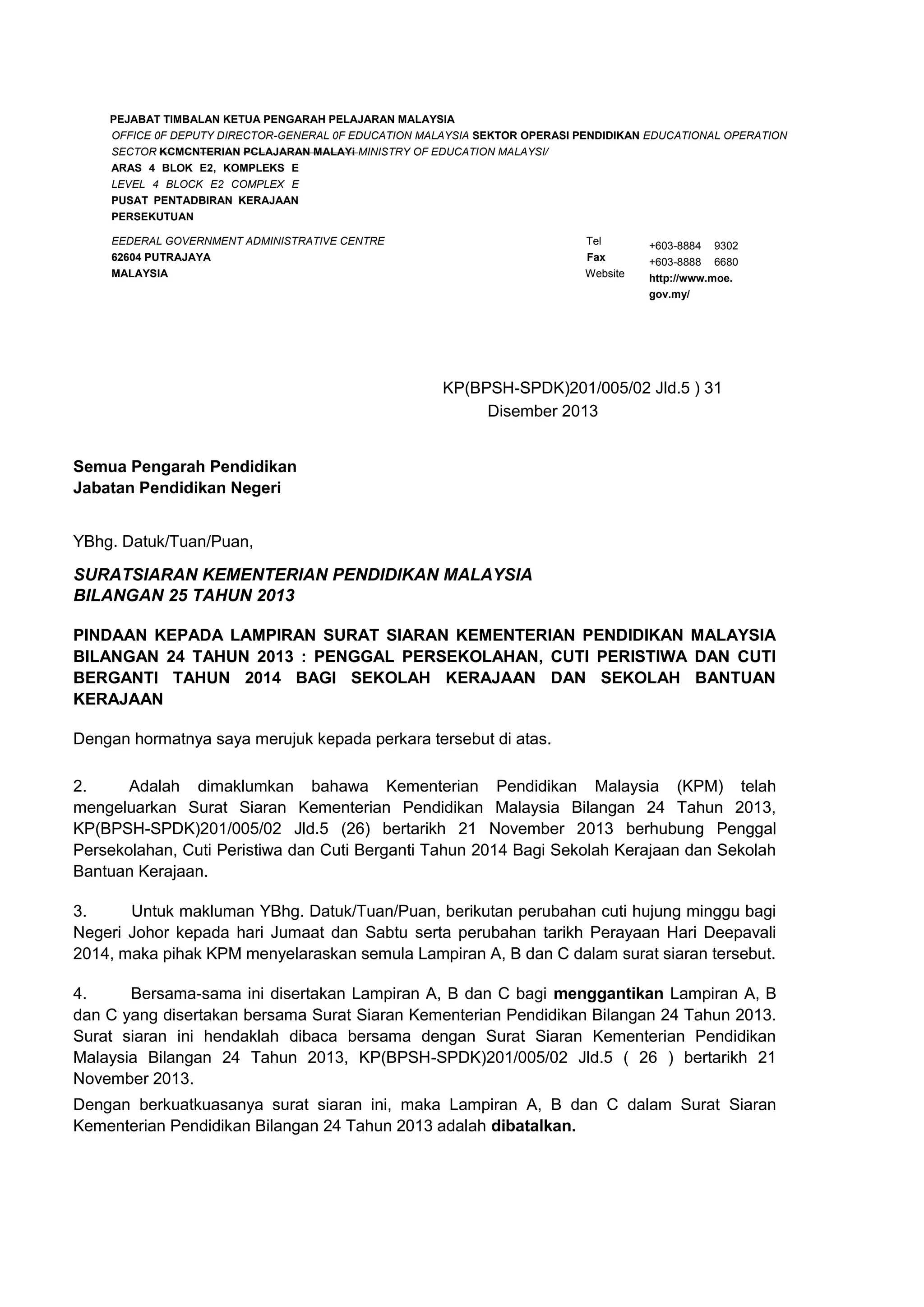 PEJABAT TIMBALAN KETUA PENGARAH PELAJARAN MALAYSIA
OFFICE 0F DEPUTY DIRECTOR-GENERAL 0F EDUCATION MALAYSIA SEKTOR OPERASI PENDIDIKAN EDUCATIONAL OPERATION SECTOR KCMCNTERIAN PCLAJARAN MALAYi MINISTRY OF EDUCATION MALAYSI/
ARAS 4 BLOK E2, KOMPLEKS E
LEVEL 4 BLOCK E2 COMPLEX E
PUSAT PENTADBIRAN KERAJAAN PERSEKUTUAN
EEDERAL GOVERNMENT ADMINISTRATIVE CENTRE
62604 PUTRAJAYA
MALAYSIA

Tel +603-8884 9302
Fax +603-8888 6680
Website http://www.moe.gov.my/

KP(BPSH-SPDK)201/005/02 Jld.5 ) 31 Disember 2013

Semua Pengarah Pendidikan
Jabatan Pendidikan Negeri

YBhg. Datuk/Tuan/Puan,

SURATSIARAN KEMENTERIAN PENDIDIKAN MALAYSIA
BILANGAN 25 TAHUN 2013

PINDAAN KEPADA LAMPIRAN SURAT SIARAN KEMENTERIAN PENDIDIKAN MALAYSIA BILANGAN 24 TAHUN 2013 : PENGGAL PERSEKOLAHAN, CUTI PERISTIWA DAN CUTI BERGANTI TAHUN 2014 BAGI SEKOLAH KERAJAAN DAN SEKOLAH BANTUAN KERAJAAN

Dengan hormatnya saya merujuk kepada perkara tersebut di atas.

2. Adalah dimaklumkan bahawa Kementerian Pendidikan Malaysia (KPM) telah mengeluarkan Surat Siaran Kementerian Pendidikan Malaysia Bilangan 24 Tahun 2013, KP(BPSH-SPDK)201/005/02 Jld.5 (26) bertarikh 21 November 2013 berhubung Penggal Persekolahan, Cuti Peristiwa dan Cuti Berganti Tahun 2014 Bagi Sekolah Kerajaan dan Sekolah Bantuan Kerajaan.

3. Untuk makluman YBhg. Datuk/Tuan/Puan, berikutan perubahan cuti hujung minggu bagi Negeri Johor kepada hari Jumaat dan Sabtu serta perubahan tarikh Perayaan Hari Deepavali 2014, maka pihak KPM menyelaraskan semula Lampiran A, B dan C dalam surat siaran tersebut.

4. Bersama-sama ini disertakan Lampiran A, B dan C bagi menggantikan Lampiran A, B dan C yang disertakan bersama Surat Siaran Kementerian Pendidikan Bilangan 24 Tahun 2013. Surat siaran ini hendaklah dibaca bersama dengan Surat Siaran Kementerian Pendidikan Malaysia Bilangan 24 Tahun 2013, KP(BPSH-SPDK)201/005/02 Jld.5 ( 26 ) bertarikh 21 November 2013.

Dengan berkuatkuasanya surat siaran ini, maka Lampiran A, B dan C dalam Surat Siaran Kementerian Pendidikan Bilangan 24 Tahun 2013 adalah dibatalkan.